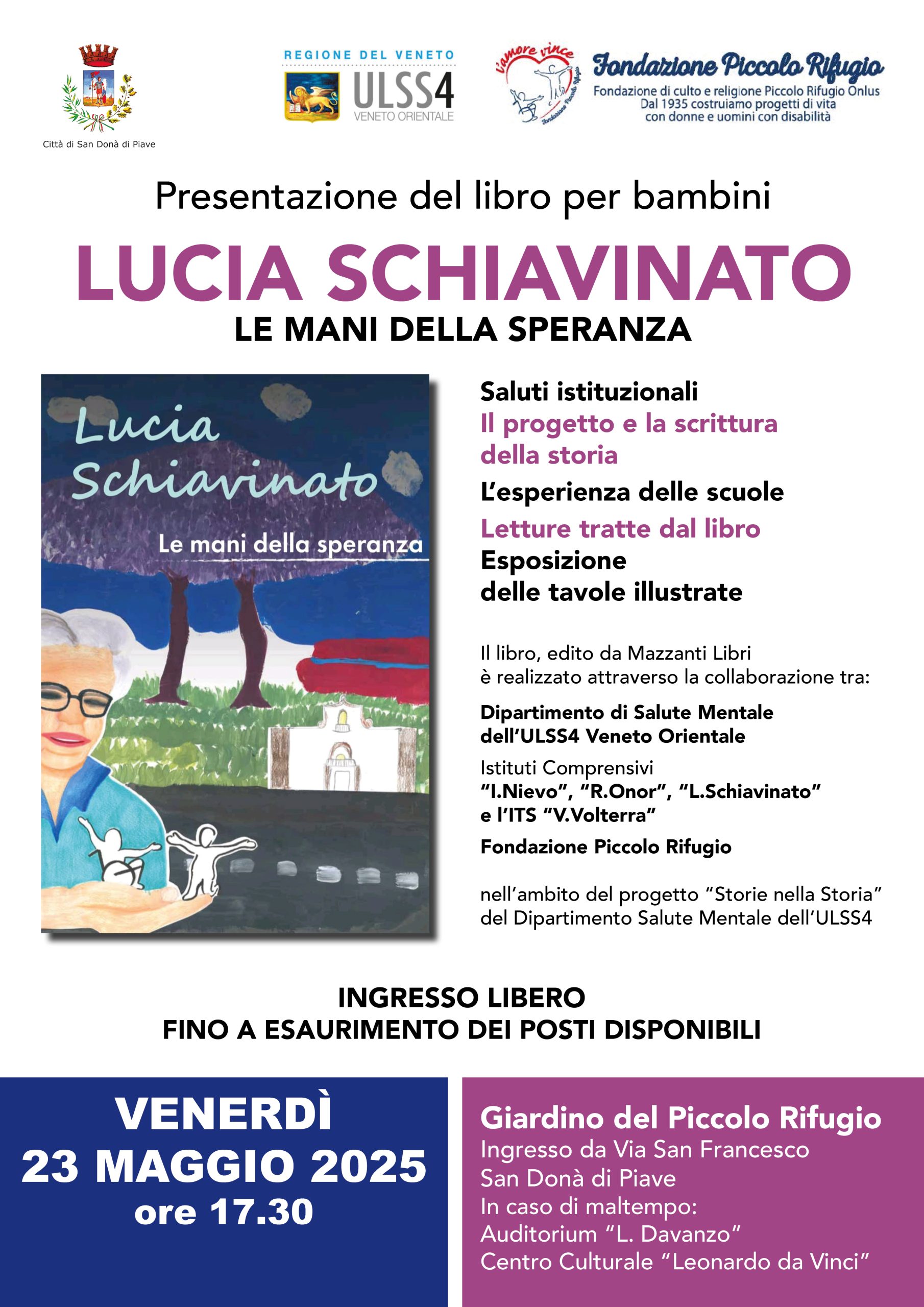 Città di San Donà di Piave

REGIONE DEL VENETO
ULSS4
VENETO ORIENTALE

l'amore vince
Fondazione Piccolo Rifugio

Fondazione Piccolo Rifugio
Fondazione di culto e religione Piccolo Rifugio Onlus
Dal 1935 costruiamo progetti di vita con donne e uomini con disabilità

Presentazione del libro per bambini

LUCIA SCHIAVINATO
LE MANI DELLA SPERANZA

Lucia Schiavinato
Le mani della speranza

Saluti istituzionali
Il progetto e la scrittura della storia
L'esperienza delle scuole
Letture tratte dal libro
Esposizione delle tavole illustrate

Il libro, edito da Mazzanti Libri è realizzato attraverso la collaborazione tra:

Dipartimento di Salute Mentale dell'ULSS4 Veneto Orientale

Istituti Comprensivi
"I.Nievo", "R.Onor", "L.Schiavinato" e l'ITS "V.Volterra"

Fondazione Piccolo Rifugio

nell'ambito del progetto "Storie nella Storia" del Dipartimento Salute Mentale dell'ULSS4

INGRESSO LIBERO
FINO A ESAURIMENTO DEI POSTI DISPONIBILI

VENERDÌ
23 MAGGIO 2025
ore 17.30

Giardino del Piccolo Rifugio
Ingresso da Via San Francesco
San Donà di Piave
In caso di maltempo:
Auditorium "L. Davanzo"
Centro Culturale "Leonardo da Vinci"